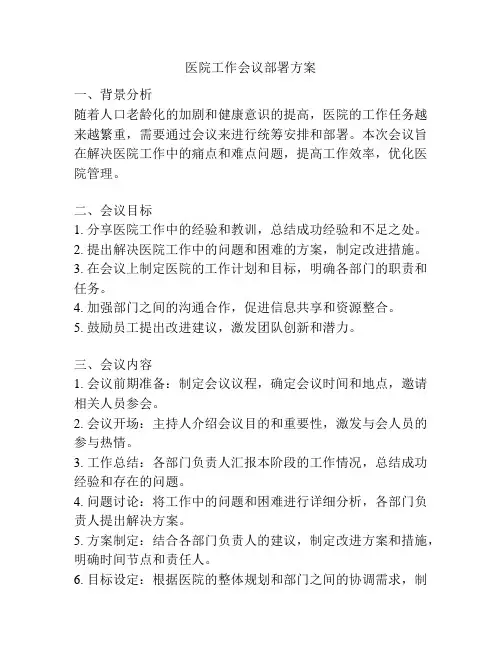 医院工作会议部署方案

一、背景分析
随着人口老龄化的加剧和健康意识的提高，医院的工作任务越来越繁重，需要通过会议来进行统筹安排和部署。本次会议旨在解决医院工作中的痛点和难点问题，提高工作效率，优化医院管理。

二、会议目标
1. 分享医院工作中的经验和教训，总结成功经验和不足之处。
2. 提出解决医院工作中的问题和困难的方案，制定改进措施。
3. 在会议上制定医院的工作计划和目标，明确各部门的职责和任务。
4. 加强部门之间的沟通合作，促进信息共享和资源整合。
5. 鼓励员工提出改进建议，激发团队创新和潜力。

三、会议内容
1. 会议前期准备：制定会议议程，确定会议时间和地点，邀请相关人员参会。
2. 会议开场：主持人介绍会议目的和重要性，激发与会人员的参与热情。
3. 工作总结：各部门负责人汇报本阶段的工作情况，总结成功经验和存在的问题。
4. 问题讨论：将工作中的问题和困难进行详细分析，各部门负责人提出解决方案。
5. 方案制定：结合各部门负责人的建议，制定改进方案和措施，明确时间节点和责任人。
6. 目标设定：根据医院的整体规划和部门之间的协调需求，制